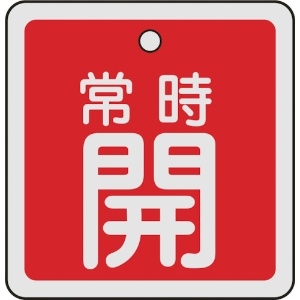 常時
開